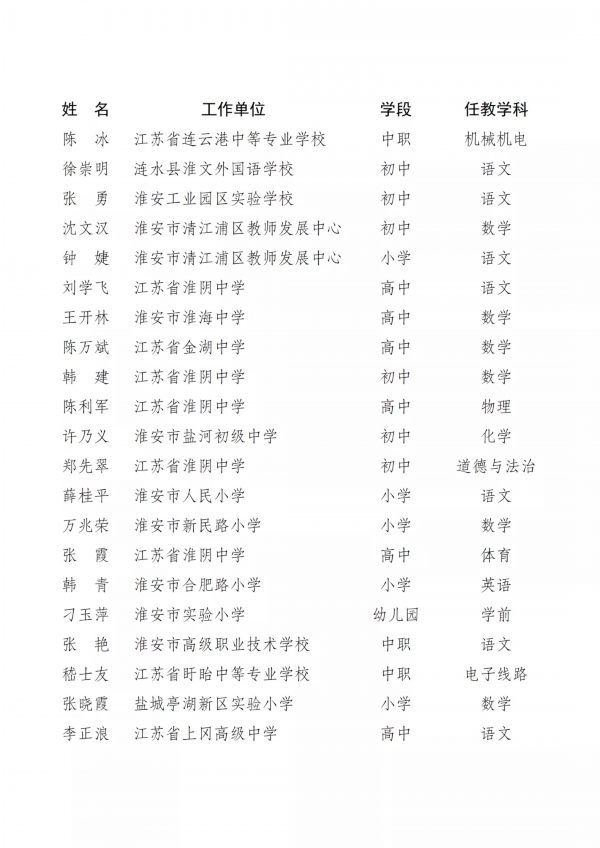 | 姓 名 | 工作单位 | 学段 | 任教学科 |
|---|---|---|---|
| 陈 冰 | 江苏省连云港中等专业学校 | 中职 | 机械机电 |
| 徐崇明 | 涟水县淮文外国语学校 | 初中 | 语文 |
| 张 勇 | 淮安工业园区实验学校 | 初中 | 语文 |
| 沈文汉 | 淮安市清江浦区教师发展中心 | 初中 | 数学 |
| 钟 婕 | 淮安市清江浦区教师发展中心 | 小学 | 语文 |
| 刘学飞 | 江苏省淮阴中学 | 高中 | 语文 |
| 王开林 | 淮安市淮海中学 | 高中 | 数学 |
| 陈万斌 | 江苏省金湖中学 | 高中 | 数学 |
| 韩 建 | 江苏省淮阴中学 | 初中 | 数学 |
| 陈利军 | 江苏省淮阴中学 | 高中 | 物理 |
| 许乃义 | 淮安市盐河初级中学 | 初中 | 化学 |
| 郑先翠 | 江苏省淮阴中学 | 初中 | 道德与法治 |
| 薛桂平 | 淮安市人民小学 | 小学 | 语文 |
| 万兆荣 | 淮安市新民路小学 | 小学 | 数学 |
| 张 霞 | 江苏省淮阴中学 | 高中 | 体育 |
| 韩 青 | 淮安市合肥路小学 | 小学 | 英语 |
| 刁玉萍 | 淮安市实验小学 | 幼儿园 | 学前 |
| 张 艳 | 淮安市高级职业技术学校 | 中职 | 语文 |
| 嵇士友 | 江苏省盱眙中等专业学校 | 中职 | 电子线路 |
| 张晓霞 | 盐城亭湖新区实验小学 | 小学 | 数学 |
| 李正浪 | 江苏省上冈高级中学 | 高中 | 语文 |